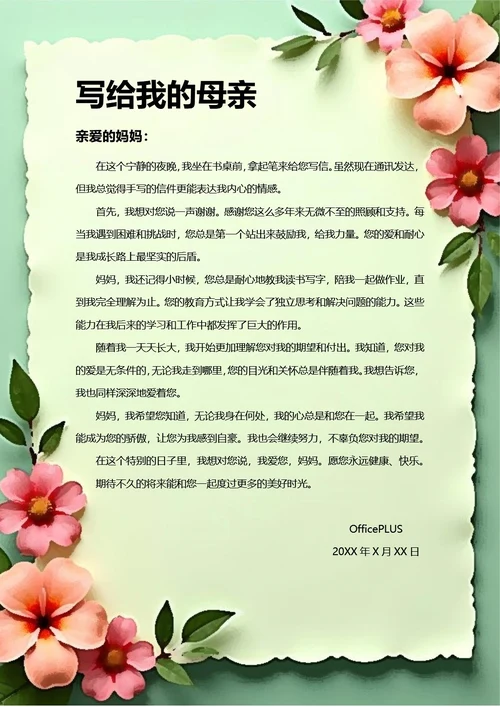 写给我的母亲

亲爱的妈妈：

在这个宁静的夜晚，我坐在书桌前，拿起笔来给您写信。虽然现在通讯发达，但我总觉得手写的信件更能表达我内心的情感。

首先，我想对您说一声谢谢。感谢您这么多年来无微不至的照顾和支持。每当我遇到困难和挑战时，您总是第一个站出来鼓励我，给我力量。您的爱和耐心是我成长路上最坚实的后盾。

妈妈，我还记得小时候，您总是耐心地教我读书写字，陪我一起做作业，直到我完全理解为止。您的教育方式让我学会了独立思考和解决问题的能力。这些能力在我后来的学习和工作中都发挥了巨大的作用。

随着我一天天长大，我开始更加理解您对我的期望和付出。我知道，您对我的爱是无条件的，无论我走到哪里，您的目光和关怀总是伴随着我。我想告诉您，我也同样深深地爱着您。

妈妈，我希望您知道，无论我身在何处，我的心总是和您在一起。我希望我能成为您的骄傲，让您为我感到自豪。我也会继续努力，不辜负您对我的期望。

在这个特别的日子里，我想对您说，我爱您，妈妈。愿您永远健康、快乐。期待不久的将来能和您一起度过更多的美好时光。

OfficePLUS
20XX 年 X 月 XX 日